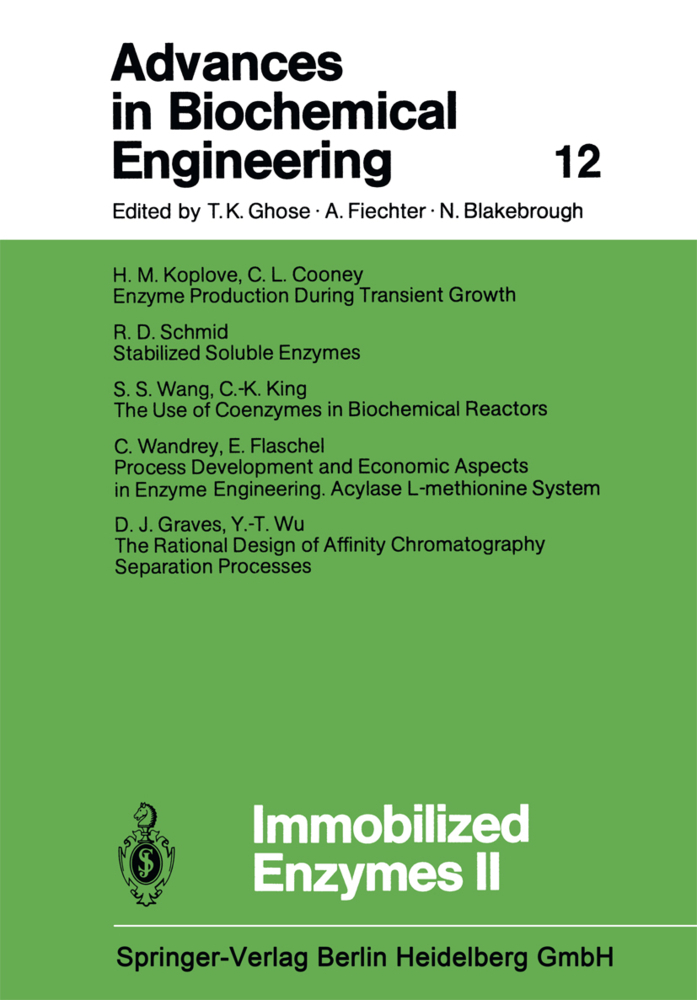 Advances in Biochemical Engineering 12

Edited by T. K. Ghose · A. Fiechter · N. Blakebrough

H. M. Koplove, C. L. Cooney
Enzyme Production During Transient Growth

R. D. Schmid
Stabilized Soluble Enzymes

S. S. Wang, C.-K. King
The Use of Coenzymes in Biochemical Reactors

C. Wandrey, E. Flaschel
Process Development and Economic Aspects in Enzyme Engineering. Acylase L-methionine System

D. J. Graves, Y.-T. Wu
The Rational Design of Affinity Chromatography Separation Processes

Immobilized Enzymes II

Springer-Verlag Berlin Heidelberg GmbH